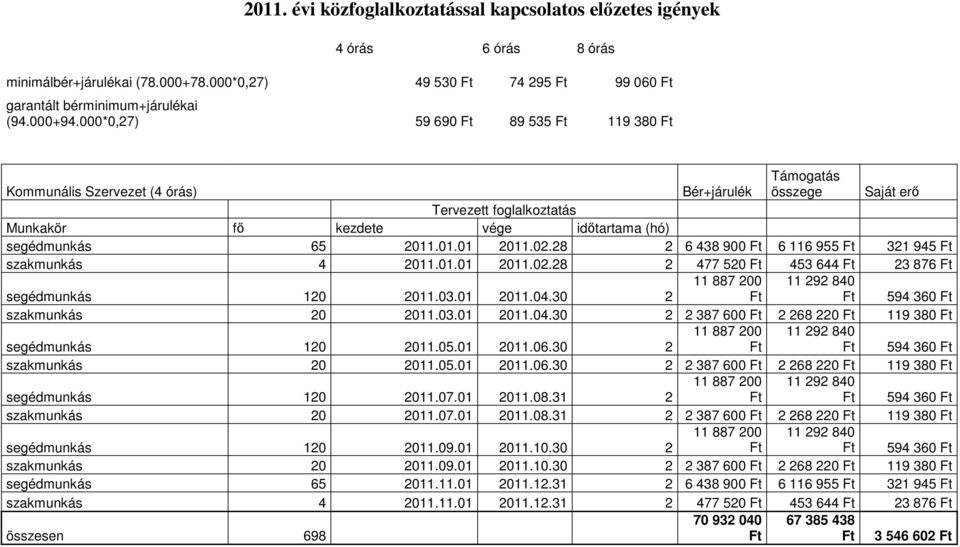 2011. évi közfoglalkoztatással kapcsolatos előzetes igények

| | 4 órás | 6 órás | 8 órás |
|---|---|---|---|
| minimálbér+járulékai (78.000+78.000*0,27) | 49 530 Ft | 74 295 Ft | 99 060 Ft |
| garantált bérminimum+járulékai (94.000+94.000*0,27) | 59 690 Ft | 89 535 Ft | 119 380 Ft |

| Kommunális Szervezet (4 órás) | | | | | Bér+járulék | Támogatás összege | Saját erő |
|---|---|---|---|---|---|---|---|
| | | Tervezett foglalkoztatás | | | | | |
| Munkakör | fő | kezdete | vége | időtartama (hó) | | | |
| segédmunkás | 65 | 2011.01.01 | 2011.02.28 | 2 | 6 438 900 Ft | 6 116 955 Ft | 321 945 Ft |
| szakmunkás | 4 | 2011.01.01 | 2011.02.28 | 2 | 477 520 Ft | 453 644 Ft | 23 876 Ft |
| segédmunkás | 120 | 2011.03.01 | 2011.04.30 | 2 | 11 887 200 Ft | 11 292 840 Ft | 594 360 Ft |
| szakmunkás | 20 | 2011.03.01 | 2011.04.30 | 2 | 2 387 600 Ft | 2 268 220 Ft | 119 380 Ft |
| segédmunkás | 120 | 2011.05.01 | 2011.06.30 | 2 | 11 887 200 Ft | 11 292 840 Ft | 594 360 Ft |
| szakmunkás | 20 | 2011.05.01 | 2011.06.30 | 2 | 2 387 600 Ft | 2 268 220 Ft | 119 380 Ft |
| segédmunkás | 120 | 2011.07.01 | 2011.08.31 | 2 | 11 887 200 Ft | 11 292 840 Ft | 594 360 Ft |
| szakmunkás | 20 | 2011.07.01 | 2011.08.31 | 2 | 2 387 600 Ft | 2 268 220 Ft | 119 380 Ft |
| segédmunkás | 120 | 2011.09.01 | 2011.10.30 | 2 | 11 887 200 Ft | 11 292 840 Ft | 594 360 Ft |
| szakmunkás | 20 | 2011.09.01 | 2011.10.30 | 2 | 2 387 600 Ft | 2 268 220 Ft | 119 380 Ft |
| segédmunkás | 65 | 2011.11.01 | 2011.12.31 | 2 | 6 438 900 Ft | 6 116 955 Ft | 321 945 Ft |
| szakmunkás | 4 | 2011.11.01 | 2011.12.31 | 2 | 477 520 Ft | 453 644 Ft | 23 876 Ft |
| összesen | 698 | | | | 70 932 040 Ft | 67 385 438 Ft | 3 546 602 Ft |